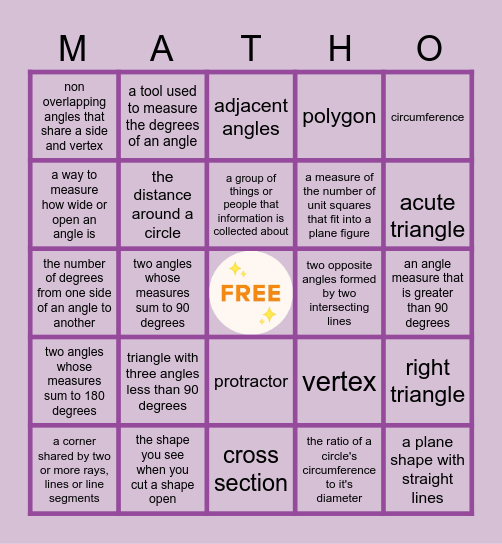 | M | A | T | H | O |
|---|---|---|---|---|
| non overlapping angles that share a side and vertex | a tool used to measure the degrees of an angle | adjacent angles | polygon | circumference |
| a way to measure how wide or open an angle is | the distance around a circle | a group of things or people that information is collected about | a measure of the number of unit squares that fit into a plane figure | acute triangle |
| the number of degrees from one side of an angle to another | two angles whose measures sum to 90 degrees | FREE | two opposite angles formed by two intersecting lines | an angle measure that is greater than 90 degrees |
| two angles whose measures sum to 180 degrees | triangle with three angles less than 90 degrees | protractor | vertex | right triangle |
| a corner shared by two or more rays, lines or line segments | the shape you see when you cut a shape open | cross section | the ratio of a circle's circumference to it's diameter | a plane shape with straight lines |